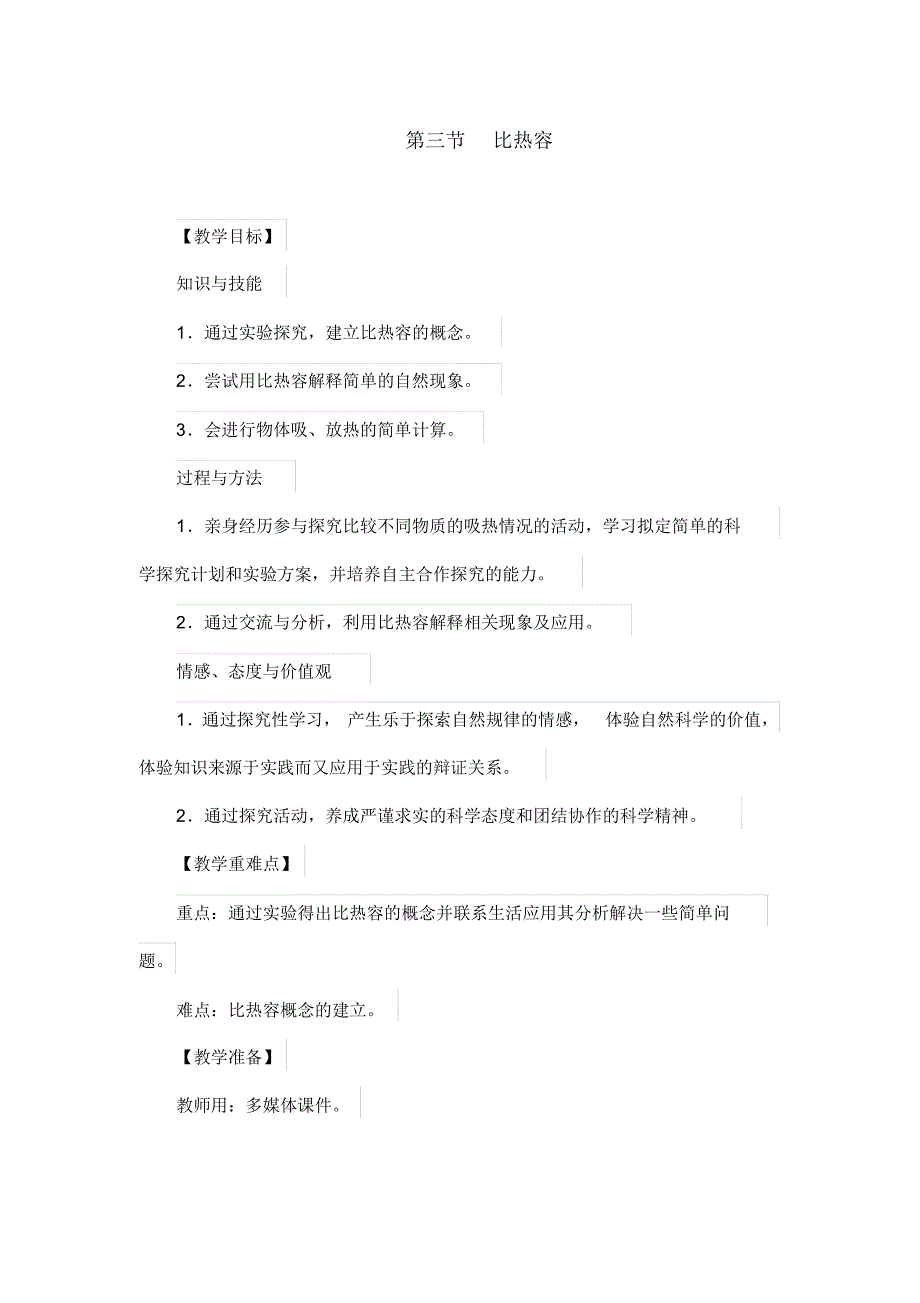 第三节　比热容

【教学目标】

知识与技能

1．通过实验探究，建立比热容的概念。

2．尝试用比热容解释简单的自然现象。

3．会进行物体吸、放热的简单计算。

过程与方法

1．亲身经历参与探究比较不同物质的吸热情况的活动，学习拟定简单的科学探究计划和实验方案，并培养自主合作探究的能力。

2．通过交流与分析，利用比热容解释相关现象及应用。

情感、态度与价值观

1．通过探究性学习，产生乐于探索自然规律的情感，体验自然科学的价值，体验知识来源于实践而又应用于实践的辩证关系。

2．通过探究活动，养成严谨求实的科学态度和团结协作的科学精神。

【教学重难点】

重点：通过实验得出比热容的概念并联系生活应用其分析解决一些简单问题。

难点：比热容概念的建立。

【教学准备】

教师用：多媒体课件。